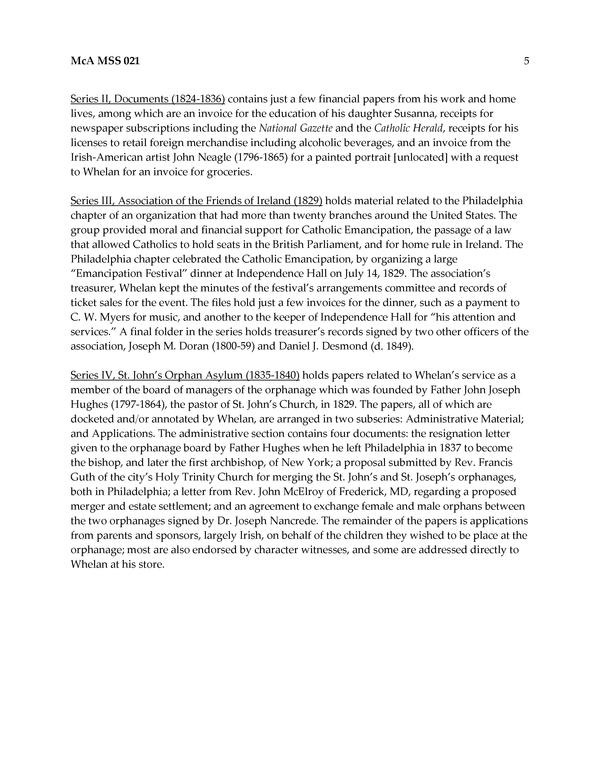 McA MSS 021 5

Series II, Documents (1824-1836) contains just a few financial papers from his work and home lives, among which are an invoice for the education of his daughter Susanna, receipts for newspaper subscriptions including the National Gazette and the Catholic Herald, receipts for his licenses to retail foreign merchandise including alcoholic beverages, and an invoice from the Irish-American artist John Neagle (1796-1865) for a painted portrait [unlocated] with a request to Whelan for an invoice for groceries.

Series III, Association of the Friends of Ireland (1829) holds material related to the Philadelphia chapter of an organization that had more than twenty branches around the United States. The group provided moral and financial support for Catholic Emancipation, the passage of a law that allowed Catholics to hold seats in the British Parliament, and for home rule in Ireland. The Philadelphia chapter celebrated the Catholic Emancipation, by organizing a large "Emancipation Festival" dinner at Independence Hall on July 14, 1829. The association's treasurer, Whelan kept the minutes of the festival's arrangements committee and records of ticket sales for the event. The files hold just a few invoices for the dinner, such as a payment to C. W. Myers for music, and another to the keeper of Independence Hall for "his attention and services." A final folder in the series holds treasurer's records signed by two other officers of the association, Joseph M. Doran (1800-59) and Daniel J. Desmond (d. 1849).

Series IV, St. John's Orphan Asylum (1835-1840) holds papers related to Whelan's service as a member of the board of managers of the orphanage which was founded by Father John Joseph Hughes (1797-1864), the pastor of St. John's Church, in 1829. The papers, all of which are docketed and/or annotated by Whelan, are arranged in two subseries: Administrative Material; and Applications. The administrative section contains four documents: the resignation letter given to the orphanage board by Father Hughes when he left Philadelphia in 1837 to become the bishop, and later the first archbishop, of New York; a proposal submitted by Rev. Francis Guth of the city's Holy Trinity Church for merging the St. John's and St. Joseph's orphanages, both in Philadelphia; a letter from Rev. John McElroy of Frederick, MD, regarding a proposed merger and estate settlement; and an agreement to exchange female and male orphans between the two orphanages signed by Dr. Joseph Nancrede. The remainder of the papers is applications from parents and sponsors, largely Irish, on behalf of the children they wished to be place at the orphanage; most are also endorsed by character witnesses, and some are addressed directly to Whelan at his store.